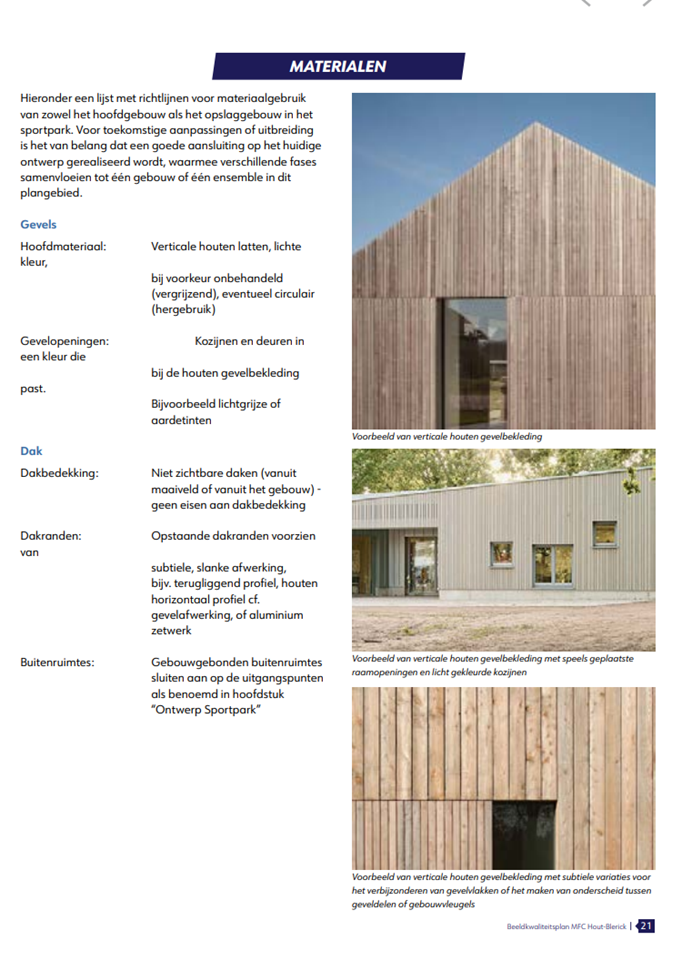 MATERIALEN

Hieronder een lijst met richtlijnen voor materiaalgebruik van zowel het hoofdgebouw als het opslaggebouw in het sportpark. Voor toekomstige aanpassingen of uitbreiding is het van belang dat een goede aansluiting op het huidige ontwerp gerealiseerd wordt, waarmee verschillende fases samenvloeien tot één gebouw of één ensemble in dit plangebied.

Gevels

Hoofdmateriaal: Verticale houten latten, lichte kleur,

bij voorkeur onbehandeld (vergrijzend), eventueel circulair (hergebruik)

Gevelopeningen: Kozijnen en deuren in een kleur die

bij de houten gevelbekleding past.

Bijvoorbeeld lichtgrijze of aardetinten

Dak

Dakbedekking: Niet zichtbare daken (vanuit maaiveld of vanuit het gebouw) - geen eisen aan dakbedekking

Dakranden: Opstaande dakranden voorzien van

subtiele, slanke afwerking, bijv. terugliggend profiel, houten horizontaal profiel cf. gevelafwerking, of aluminium zetwerk

Buitenruimtes: Gebouwgebonden buitenruimtes sluiten aan op de uitgangspunten als benoemd in hoofdstuk "Ontwerp Sportpark"

Voorbeeld van verticale houten gevelbekleding

Voorbeeld van verticale houten gevelbekleding met speels geplaatste raamopeningen en licht gekleurde kozijnen

Voorbeeld van verticale houten gevelbekleding met subtiele variaties voor het verbijzonderen van gevelvlakken of het maken van onderscheid tussen geveldelen of gebouwvleugels

Beeldkwaliteitsplan MFC Hout-Blerick | 21